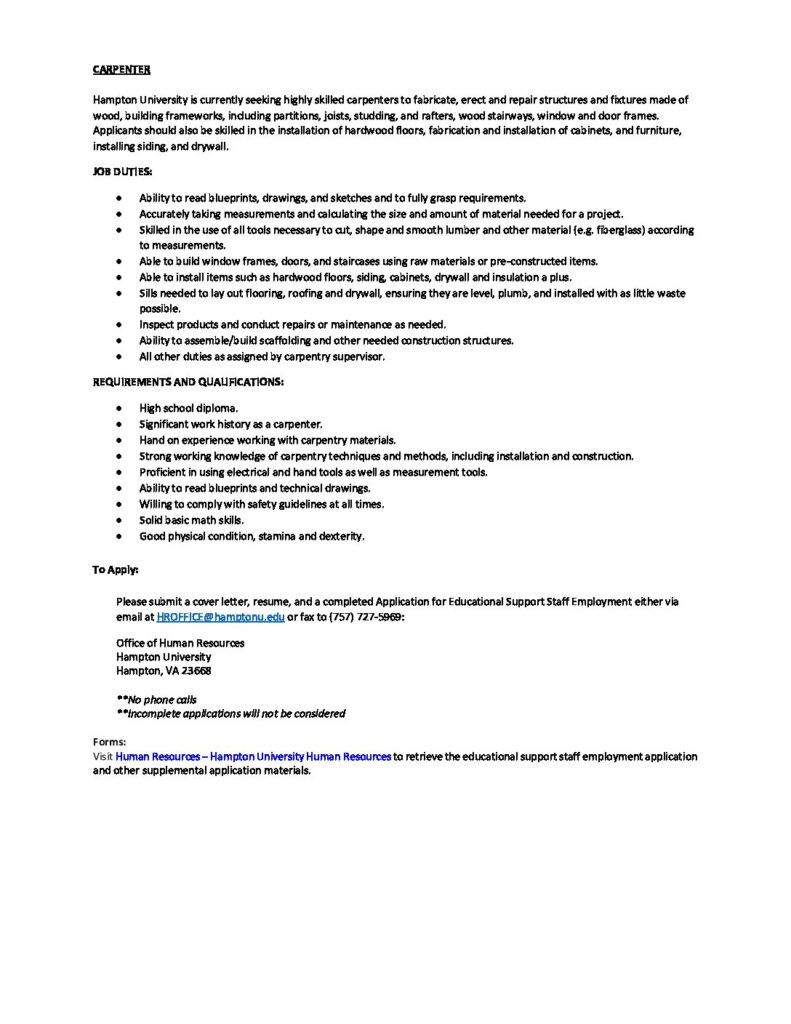 CARPENTER

Hampton University is currently seeking highly skilled carpenters to fabricate, erect and repair structures and fixtures made of wood, building frameworks, including partitions, joists, studding, and rafters, wood stairways, window and door frames. Applicants should also be skilled in the installation of hardwood floors, fabrication and installation of cabinets, and furniture, installing siding, and drywall.

JOB DUTIES:

- Ability to read blueprints, drawings, and sketches and to fully grasp requirements.
- Accurately taking measurements and calculating the size and amount of material needed for a project.
- Skilled in the use of all tools necessary to cut, shape and smooth lumber and other material (e.g. fiberglass) according to measurements.
- Able to build window frames, doors, and staircases using raw materials or pre-constructed items.
- Able to install items such as hardwood floors, siding, cabinets, drywall and insulation a plus.
- Sills needed to lay out flooring, roofing and drywall, ensuring they are level, plumb, and installed with as little waste possible.
- Inspect products and conduct repairs or maintenance as needed.
- Ability to assemble/build scaffolding and other needed construction structures.
- All other duties as assigned by carpentry supervisor.

REQUIREMENTS AND QUALIFICATIONS:

- High school diploma.
- Significant work history as a carpenter.
- Hand on experience working with carpentry materials.
- Strong working knowledge of carpentry techniques and methods, including installation and construction.
- Proficient in using electrical and hand tools as well as measurement tools.
- Ability to read blueprints and technical drawings.
- Willing to comply with safety guidelines at all times.
- Solid basic math skills.
- Good physical condition, stamina and dexterity.

To Apply:

Please submit a cover letter, resume, and a completed Application for Educational Support Staff Employment either via email at HROFFICE@hamptonu.edu or fax to (757) 727-5969:

Office of Human Resources
Hampton University
Hampton, VA 23668

**No phone calls
**Incomplete applications will not be considered

Forms:
Visit Human Resources – Hampton University Human Resources to retrieve the educational support staff employment application and other supplemental application materials.